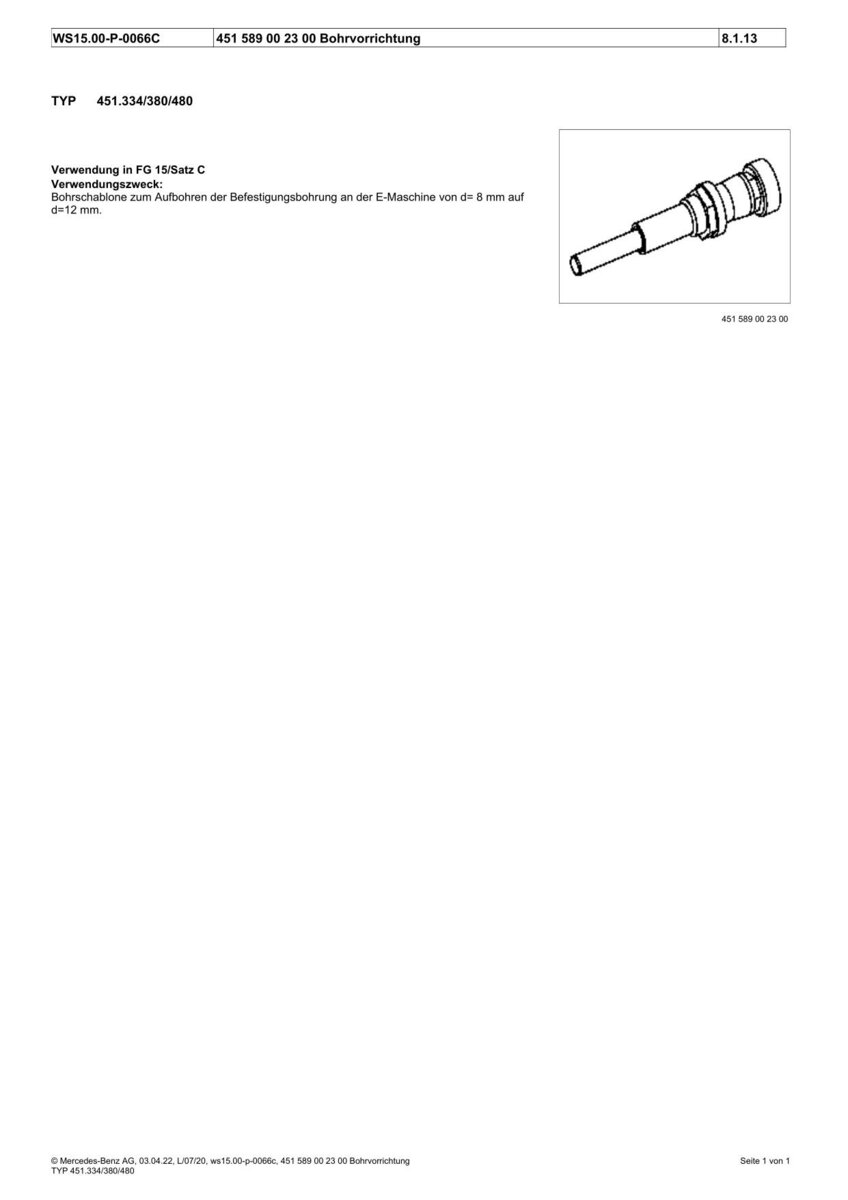 | WS15.00-P-0066C | 451 589 00 23 00 Bohrvorrichtung | 8.1.13 |
|---|---|---|

TYP 451.334/380/480

Verwendung in FG 15/Satz C
Verwendungszweck:
Bohrschablone zum Aufbohren der Befestigungsbohrung an der E-Maschine von d= 8 mm auf d=12 mm.

451 589 00 23 00

© Mercedes-Benz AG, 03.04.22, L/07/20, ws15.00-p-0066c, 451 589 00 23 00 Bohrvorrichtung
TYP 451.334/380/480

Seite 1 von 1